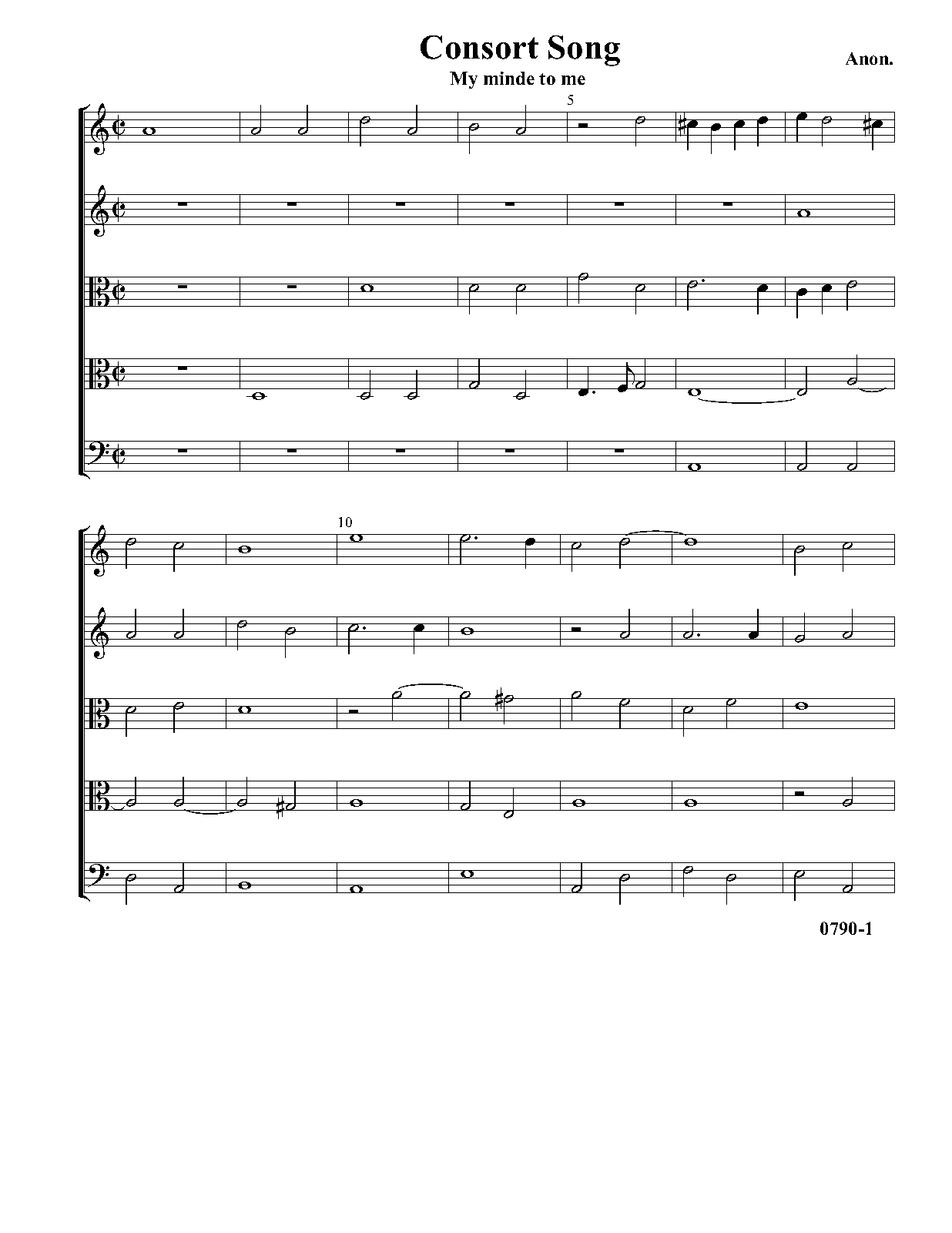 Consort Song

Anon.

My minde to me

5

10

0790-1